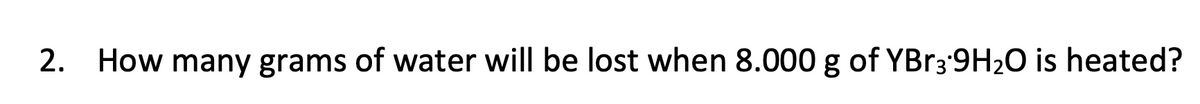 2. How many grams of water will be lost when 8.000 g of $YBr_3 \cdot 9H_2O$ is heated?